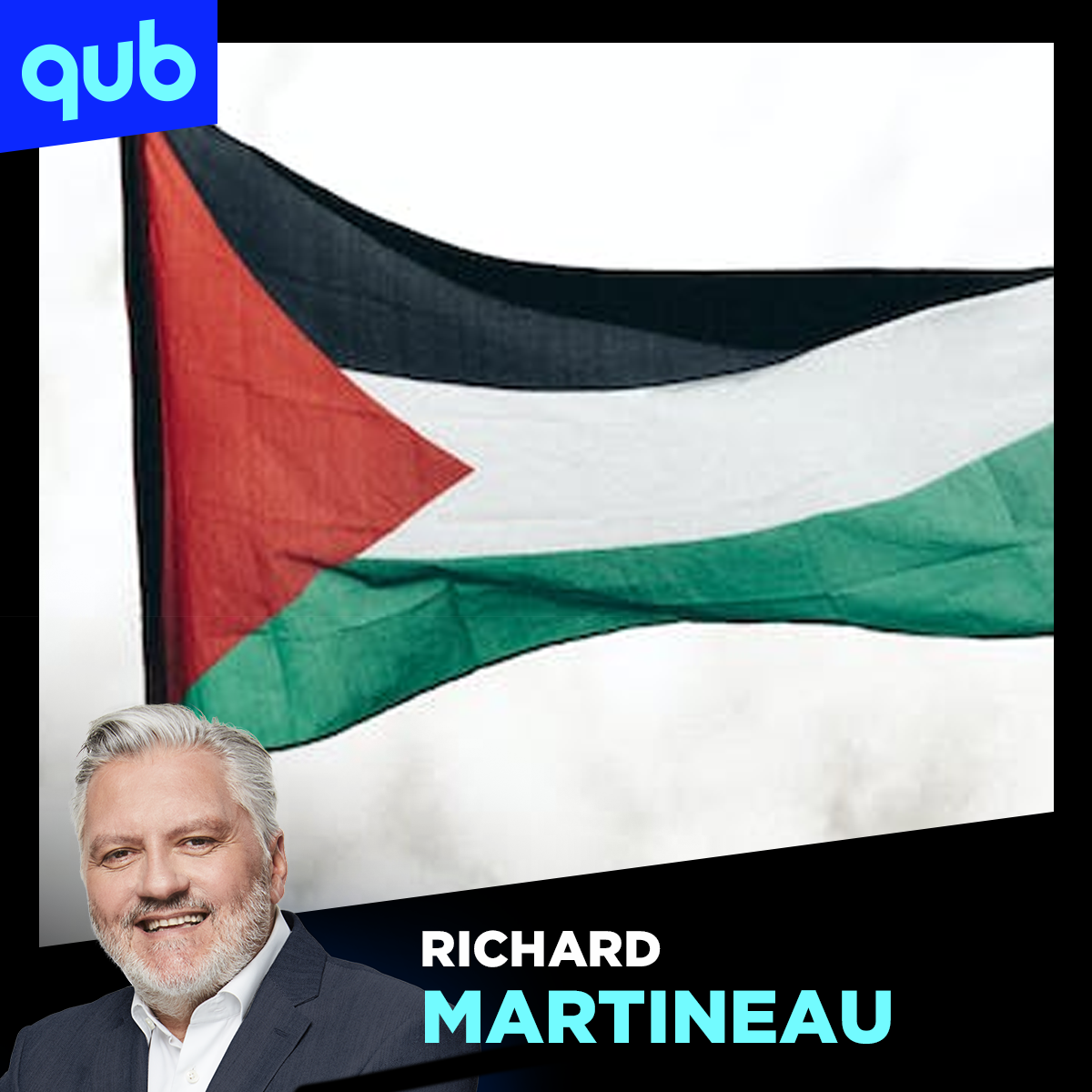 qub

RICHARD
MARTINEAU